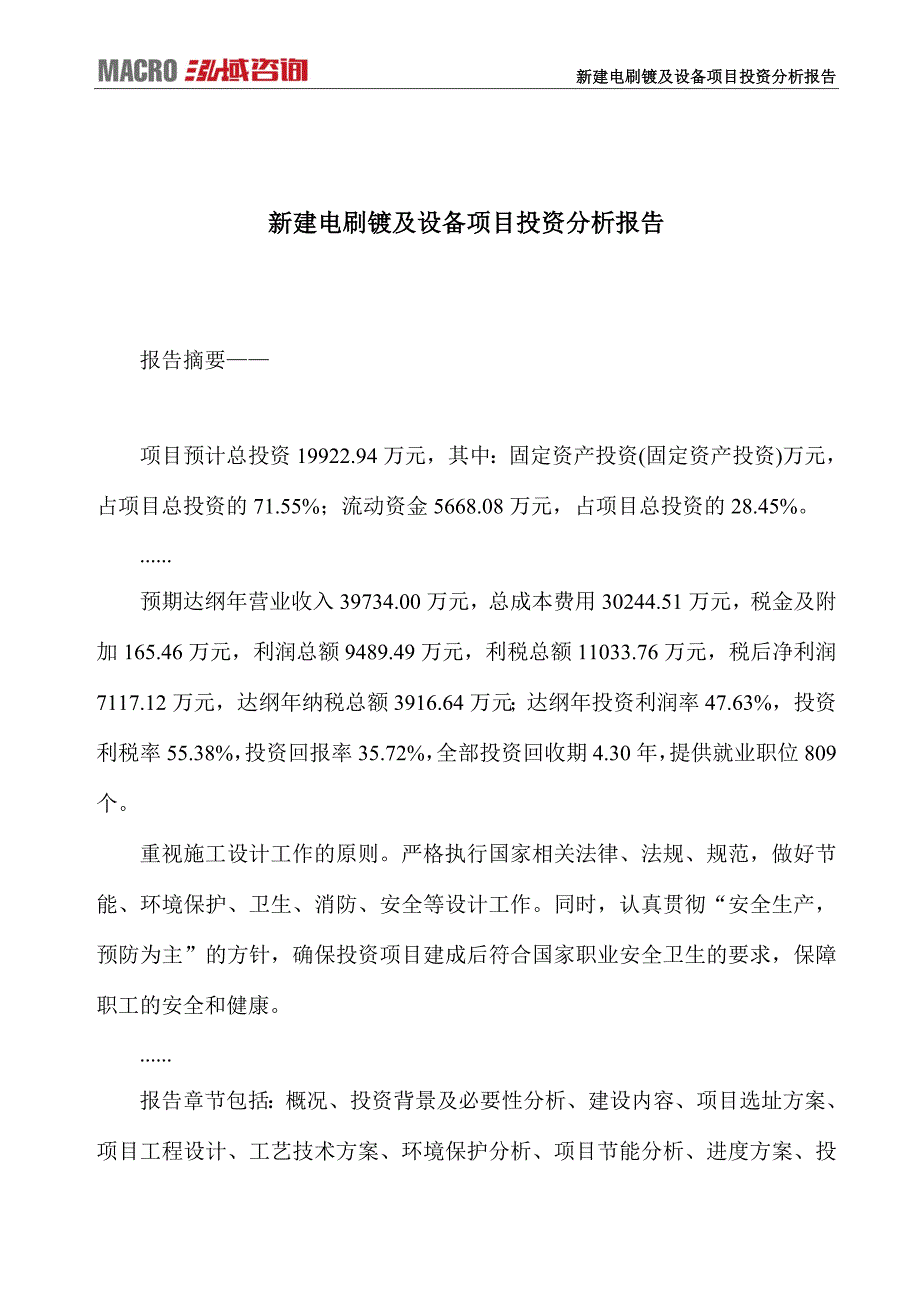 MACRO 泓域咨询

新建电刷镀及设备项目投资分析报告

新建电刷镀及设备项目投资分析报告

报告摘要——

项目预计总投资 19922.94 万元，其中：固定资产投资(固定资产投资)万元，占项目总投资的 71.55%；流动资金 5668.08 万元，占项目总投资的 28.45%。

......

预期达纲年营业收入 39734.00 万元，总成本费用 30244.51 万元，税金及附加 165.46 万元，利润总额 9489.49 万元，利税总额 11033.76 万元，税后净利润 7117.12 万元，达纲年纳税总额 3916.64 万元；达纲年投资利润率 47.63%，投资利税率 55.38%，投资回报率 35.72%，全部投资回收期 4.30 年，提供就业职位 809 个。

重视施工设计工作的原则。严格执行国家相关法律、法规、规范，做好节能、环境保护、卫生、消防、安全等设计工作。同时，认真贯彻“安全生产，预防为主”的方针，确保投资项目建成后符合国家职业安全卫生的要求，保障职工的安全和健康。

......

报告章节包括：概况、投资背景及必要性分析、建设内容、项目选址方案、项目工程设计、工艺技术方案、环境保护分析、项目节能分析、进度方案、投